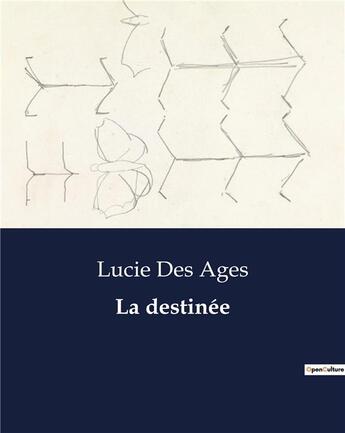 Lucie Des Ages
La destinée

OpenCulture